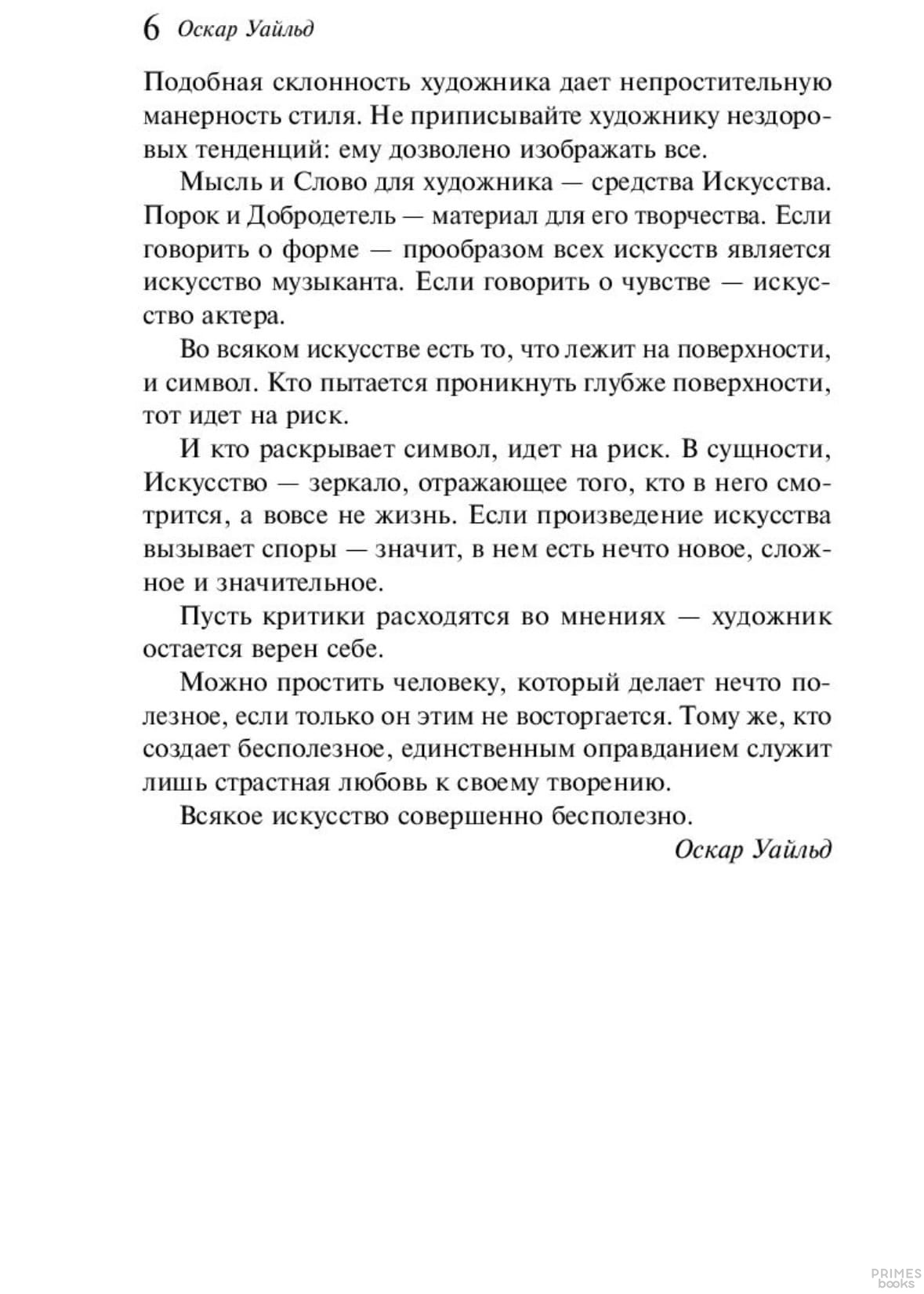 6 Оскар Уайльд

Подобная склонность художника дает непростительную манерность стиля. Не приписывайте художнику нездоровых тенденций: ему дозволено изображать все.

Мысль и Слово для художника — средства Искусства. Порок и Добродетель — материал для его творчества. Если говорить о форме — прообразом всех искусств является искусство музыканта. Если говорить о чувстве — искусство актера.

Во всяком искусстве есть то, что лежит на поверхности, и символ. Кто пытается проникнуть глубже поверхности, тот идет на риск.

И кто раскрывает символ, идет на риск. В сущности, Искусство — зеркало, отражающее того, кто в него смотрится, а вовсе не жизнь. Если произведение искусства вызывает споры — значит, в нем есть нечто новое, сложное и значительное.

Пусть критики расходятся во мнениях — художник остается верен себе.

Можно простить человеку, который делает нечто полезное, если только он этим не восторгается. Тому же, кто создает бесполезное, единственным оправданием служит лишь страстная любовь к своему творению.

Всякое искусство совершенно бесполезно.

Оскар Уайльд

PRIMES books